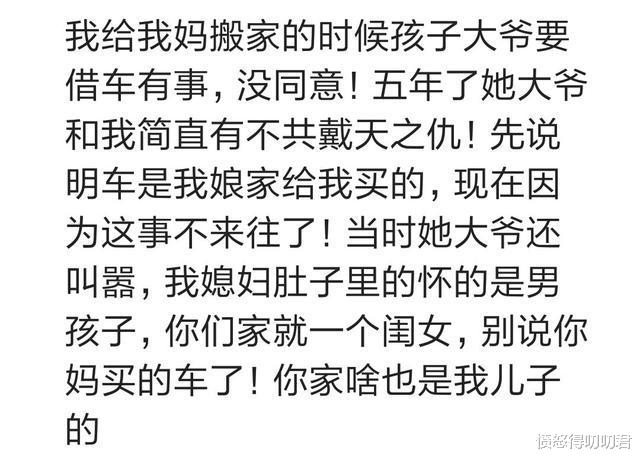 我给我妈搬家的时候孩子大爷要借车有事，没同意！五年了她大爷和我简直有不共戴天之仇！先说明车是我娘家给我买的，现在因为这事不来往了！当时她大爷还叫嚣，我媳妇肚子里的怀的是男孩子，你们家就一个闺女，别说你妈买的车了！你家啥也是我儿子的

愤怒得叨叨君